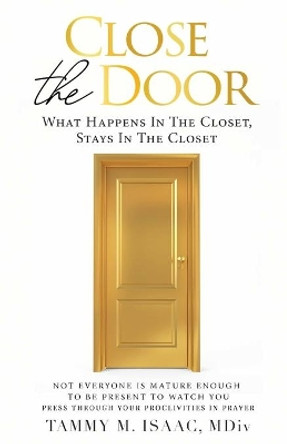 CLOSE
the DOOR

WHAT HAPPENS IN THE CLOSET, STAYS IN THE CLOSET

NOT EVERYONE IS MATURE ENOUGH TO BE PRESENT TO WATCH YOU PRESS THROUGH YOUR PROCLIVITIES IN PRAYER

TAMMY M. ISAAC, MDiv